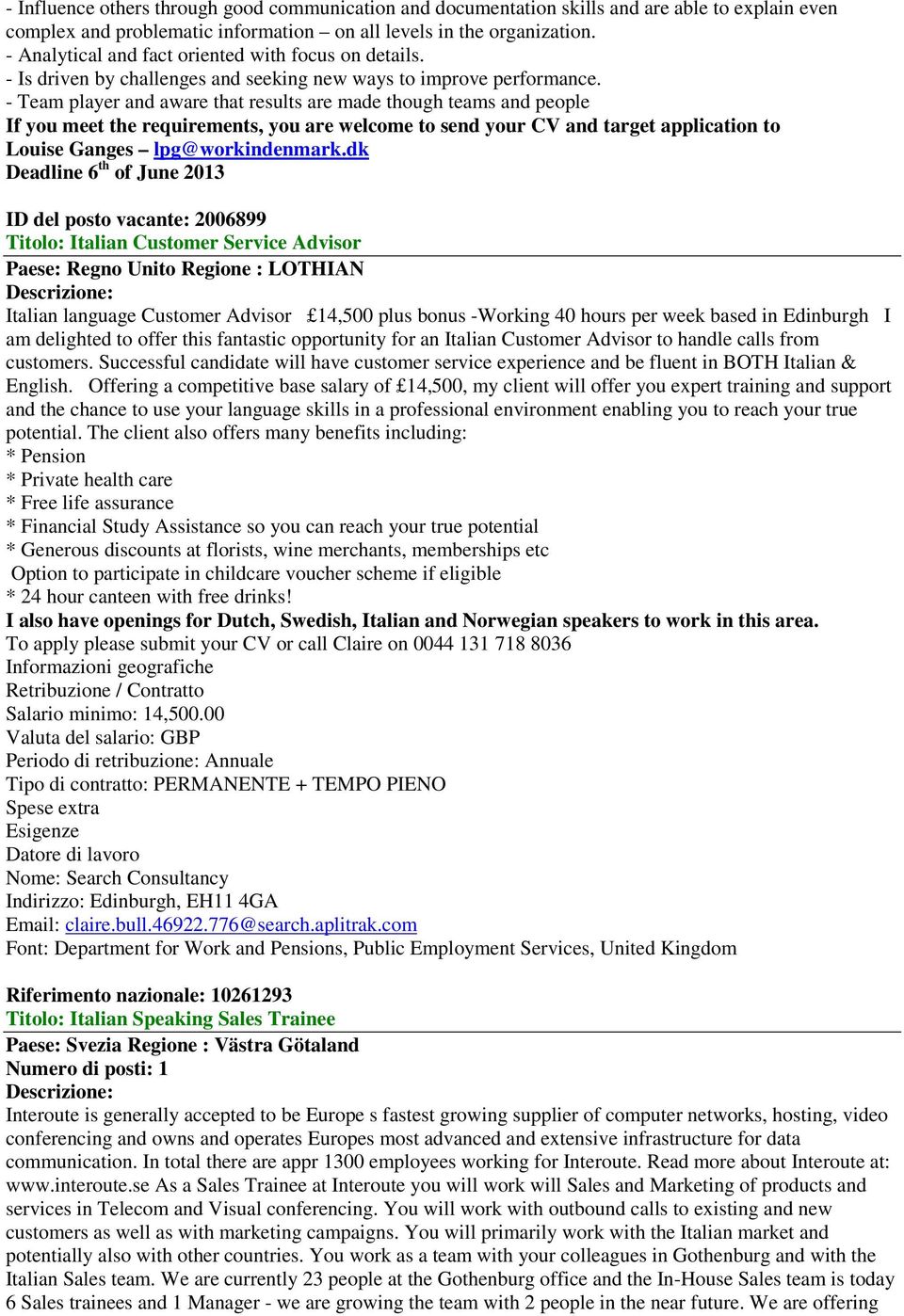 - Influence others through good communication and documentation skills and are able to explain even complex and problematic information – on all levels in the organization.
- Analytical and fact oriented with focus on details.
- Is driven by challenges and seeking new ways to improve performance.
- Team player and aware that results are made though teams and people
If you meet the requirements, you are welcome to send your CV and target application to Louise Ganges – lpg@workindenmark.dk
Deadline 6$^{th}$ of June 2013

ID del posto vacante: 2006899
Titolo: Italian Customer Service Advisor
Paese: Regno Unito Regione : LOTHIAN
Descrizione:
Italian language Customer Advisor £14,500 plus bonus -Working 40 hours per week based in Edinburgh I am delighted to offer this fantastic opportunity for an Italian Customer Advisor to handle calls from customers. Successful candidate will have customer service experience and be fluent in BOTH Italian & English. Offering a competitive base salary of £14,500, my client will offer you expert training and support and the chance to use your language skills in a professional environment enabling you to reach your true potential. The client also offers many benefits including:
* Pension
* Private health care
* Free life assurance
* Financial Study Assistance so you can reach your true potential
* Generous discounts at florists, wine merchants, memberships etc
Option to participate in childcare voucher scheme if eligible
* 24 hour canteen with free drinks!
I also have openings for Dutch, Swedish, Italian and Norwegian speakers to work in this area.
To apply please submit your CV or call Claire on 0044 131 718 8036
Informazioni geografiche
Retribuzione / Contratto
Salario minimo: 14,500.00
Valuta del salario: GBP
Periodo di retribuzione: Annuale
Tipo di contratto: PERMANENTE + TEMPO PIENO
Spese extra
Esigenze
Datore di lavoro
Nome: Search Consultancy
Indirizzo: Edinburgh, EH11 4GA
Email: claire.bull.46922.776@search.aplitrak.com
Font: Department for Work and Pensions, Public Employment Services, United Kingdom

Riferimento nazionale: 10261293
Titolo: Italian Speaking Sales Trainee
Paese: Svezia Regione : Västra Götaland
Numero di posti: 1
Descrizione:
Interoute is generally accepted to be Europe s fastest growing supplier of computer networks, hosting, video conferencing and owns and operates Europes most advanced and extensive infrastructure for data communication. In total there are appr 1300 employees working for Interoute. Read more about Interoute at: www.interoute.se As a Sales Trainee at Interoute you will work will Sales and Marketing of products and services in Telecom and Visual conferencing. You will work with outbound calls to existing and new customers as well as with marketing campaigns. You will primarily work with the Italian market and potentially also with other countries. You work as a team with your colleagues in Gothenburg and with the Italian Sales team. We are currently 23 people at the Gothenburg office and the In-House Sales team is today 6 Sales trainees and 1 Manager - we are growing the team with 2 people in the near future. We are offering